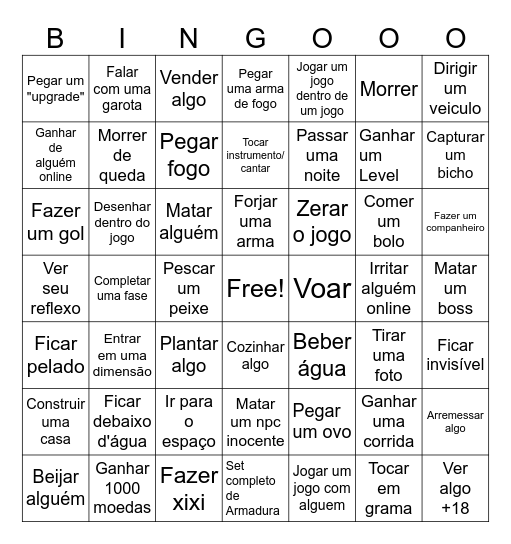 | B | I | N | G | O | O | O |
|---|---|---|---|---|---|---|
| Pegar um "upgrade" | Falar com uma garota | Vender algo | Pegar uma arma de fogo | Jogar um jogo dentro de um jogo | Morrer | Dirigir um veiculo |
| Ganhar de alguém online | Morrer de queda | Pegar fogo | Tocar instrumento/ cantar | Passar uma noite | Ganhar um Level | Capturar um bicho |
| Fazer um gol | Desenhar dentro do jogo | Matar alguém | Forjar uma arma | Zerar o jogo | Comer um bolo | Fazer um companheiro |
| Ver seu reflexo | Completar uma fase | Pescar um peixe | Free! | Voar | Irritar alguém online | Matar um boss |
| Ficar pelado | Entrar em uma dimensão | Plantar algo | Cozinhar algo | Beber água | Tirar uma foto | Ficar invisível |
| Construir uma casa | Ficar debaixo d'água | Ir para o espaço | Matar um npc inocente | Pegar um ovo | Ganhar uma corrida | Arremessar algo |
| Beijar alguém | Ganhar 1000 moedas | Fazer xixi | Set completo de Armadura | Jogar um jogo com alguem | Tocar em grama | Ver algo +18 |